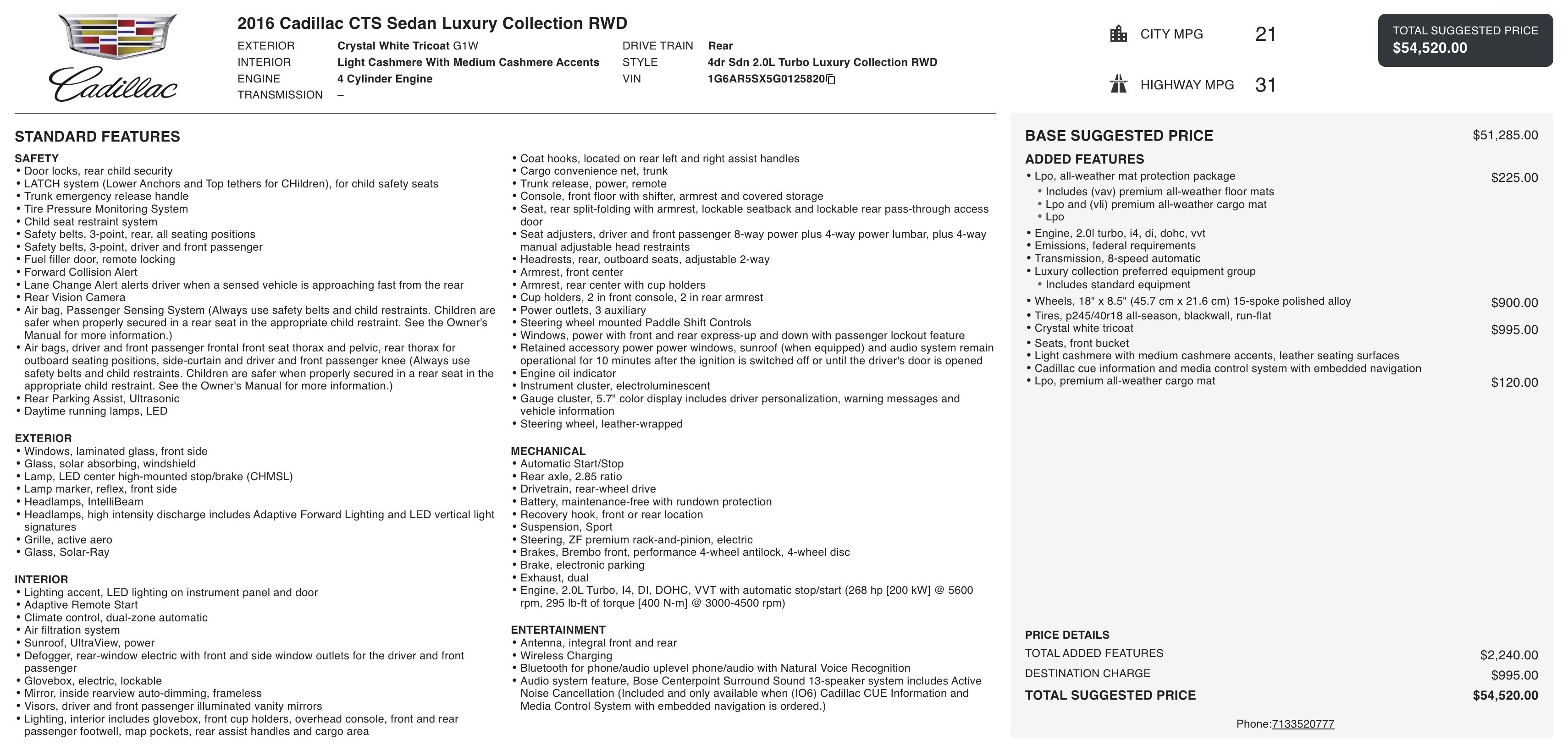 Cadillac

2016 Cadillac CTS Sedan Luxury Collection RWD

EXTERIOR Crystal White Tricoat G1W
INTERIOR Light Cashmere With Medium Cashmere Accents
ENGINE 4 Cylinder Engine
TRANSMISSION –
DRIVE TRAIN Rear
STYLE 4dr Sdn 2.0L Turbo Luxury Collection RWD
VIN 1G6AR5SX5G0125820

CITY MPG 21
HIGHWAY MPG 31

TOTAL SUGGESTED PRICE
$54,520.00

STANDARD FEATURES

SAFETY
• Door locks, rear child security
• LATCH system (Lower Anchors and Top tethers for CHildren), for child safety seats
• Trunk emergency release handle
• Tire Pressure Monitoring System
• Child seat restraint system
• Safety belts, 3-point, rear, all seating positions
• Safety belts, 3-point, driver and front passenger
• Fuel filler door, remote locking
• Forward Collision Alert
• Lane Change Alert alerts driver when a sensed vehicle is approaching fast from the rear
• Rear Vision Camera
• Air bag, Passenger Sensing System (Always use safety belts and child restraints. Children are safer when properly secured in a rear seat in the appropriate child restraint. See the Owner's Manual for more information.)
• Air bags, driver and front passenger frontal front seat thorax and pelvic, rear thorax for outboard seating positions, side-curtain and driver and front passenger knee (Always use safety belts and child restraints. Children are safer when properly secured in a rear seat in the appropriate child restraint. See the Owner's Manual for more information.)
• Rear Parking Assist, Ultrasonic
• Daytime running lamps, LED

EXTERIOR
• Windows, laminated glass, front side
• Glass, solar absorbing, windshield
• Lamp, LED center high-mounted stop/brake (CHMSL)
• Lamp marker, reflex, front side
• Headlamps, IntelliBeam
• Headlamps, high intensity discharge includes Adaptive Forward Lighting and LED vertical light signatures
• Grille, active aero
• Glass, Solar-Ray

INTERIOR
• Lighting accent, LED lighting on instrument panel and door
• Adaptive Remote Start
• Climate control, dual-zone automatic
• Air filtration system
• Sunroof, UltraView, power
• Defogger, rear-window electric with front and side window outlets for the driver and front passenger
• Glovebox, electric, lockable
• Mirror, inside rearview auto-dimming, frameless
• Visors, driver and front passenger illuminated vanity mirrors
• Lighting, interior includes glovebox, front cup holders, overhead console, front and rear passenger footwell, map pockets, rear assist handles and cargo area
• Coat hooks, located on rear left and right assist handles
• Cargo convenience net, trunk
• Trunk release, power, remote
• Console, front floor with shifter, armrest and covered storage
• Seat, rear split-folding with armrest, lockable seatback and lockable rear pass-through access door
• Seat adjusters, driver and front passenger 8-way power plus 4-way power lumbar, plus 4-way manual adjustable head restraints
• Headrests, rear, outboard seats, adjustable 2-way
• Armrest, front center
• Armrest, rear center with cup holders
• Cup holders, 2 in front console, 2 in rear armrest
• Power outlets, 3 auxiliary
• Steering wheel mounted Paddle Shift Controls
• Windows, power with front and rear express-up and down with passenger lockout feature
• Retained accessory power power windows, sunroof (when equipped) and audio system remain operational for 10 minutes after the ignition is switched off or until the driver's door is opened
• Engine oil indicator
• Instrument cluster, electroluminescent
• Gauge cluster, 5.7" color display includes driver personalization, warning messages and vehicle information
• Steering wheel, leather-wrapped

MECHANICAL
• Automatic Start/Stop
• Rear axle, 2.85 ratio
• Drivetrain, rear-wheel drive
• Battery, maintenance-free with rundown protection
• Recovery hook, front or rear location
• Suspension, Sport
• Steering, ZF premium rack-and-pinion, electric
• Brakes, Brembo front, performance 4-wheel antilock, 4-wheel disc
• Brake, electronic parking
• Exhaust, dual
• Engine, 2.0L Turbo, I4, DI, DOHC, VVT with automatic stop/start (268 hp [200 kW] @ 5600 rpm, 295 lb-ft of torque [400 N-m] @ 3000-4500 rpm)

ENTERTAINMENT
• Antenna, integral front and rear
• Wireless Charging
• Bluetooth for phone/audio uplevel phone/audio with Natural Voice Recognition
• Audio system feature, Bose Centerpoint Surround Sound 13-speaker system includes Active Noise Cancellation (Included and only available when (IO6) Cadillac CUE Information and Media Control System with embedded navigation is ordered.)

BASE SUGGESTED PRICE $51,285.00
ADDED FEATURES
• Lpo, all-weather mat protection package $225.00
• Includes (vav) premium all-weather floor mats
• Lpo and (vli) premium all-weather cargo mat
• Lpo
• Engine, 2.0l turbo, i4, di, dohc, vvt
• Emissions, federal requirements
• Transmission, 8-speed automatic
• Luxury collection preferred equipment group
• Includes standard equipment
• Wheels, 18" x 8.5" (45.7 cm x 21.6 cm) 15-spoke polished alloy $900.00
• Tires, p245/40r18 all-season, blackwall, run-flat
• Crystal white tricoat $995.00
• Seats, front bucket
• Light cashmere with medium cashmere accents, leather seating surfaces
• Cadillac cue information and media control system with embedded navigation
• Lpo, premium all-weather cargo mat $120.00

PRICE DETAILS
TOTAL ADDED FEATURES $2,240.00
DESTINATION CHARGE $995.00
TOTAL SUGGESTED PRICE $54,520.00

Phone:7133520777